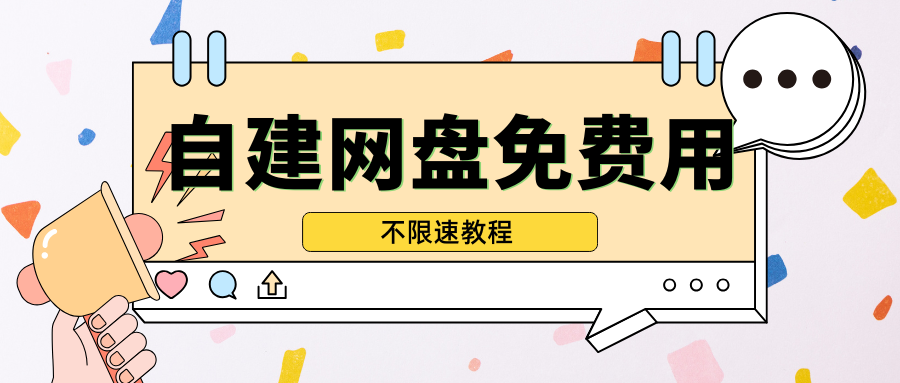 自建网盘免费用

不限速教程